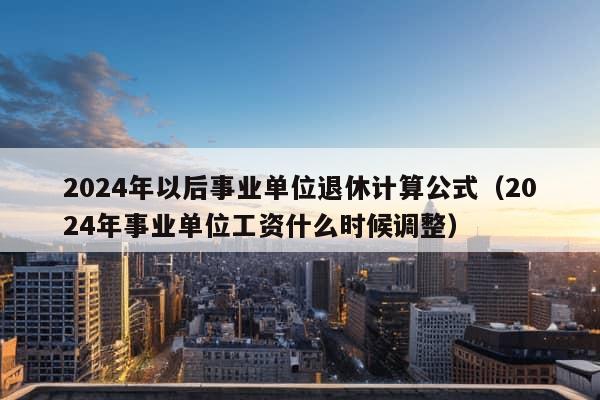 2024年以后事业单位退休计算公式（2024年事业单位工资什么时候调整）